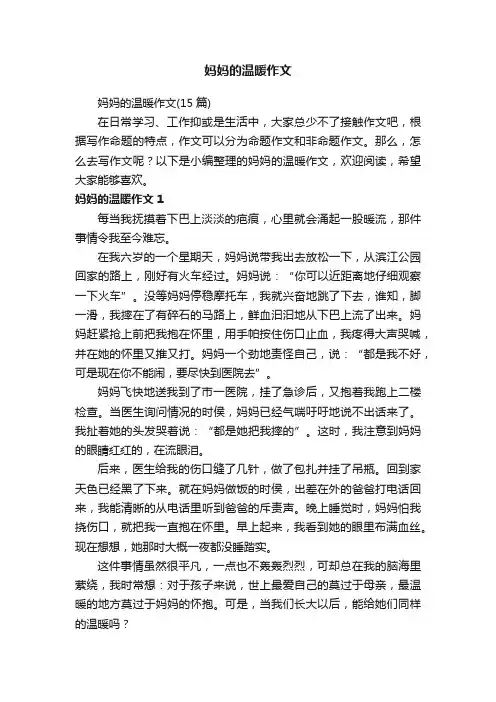 妈妈的温暖作文

妈妈的温暖作文(15 篇)

在日常学习、工作抑或是生活中，大家总少不了接触作文吧，根据写作命题的特点，作文可以分为命题作文和非命题作文。那么，怎么去写作文呢？以下是小编整理的妈妈的温暖作文，欢迎阅读，希望大家能够喜欢。

妈妈的温暖作文 1

每当我抚摸着下巴上淡淡的疤痕，心里就会涌起一股暖流，那件事情令我至今难忘。

在我六岁的一个星期天，妈妈说带我出去放松一下，从滨江公园回家的路上，刚好有火车经过。妈妈说：“你可以近距离地仔细观察一下火车”。没等妈妈停稳摩托车，我就兴奋地跳了下去，谁知，脚一滑，我摔在了有碎石的马路上，鲜血汩汩地从下巴上流了出来。妈妈赶紧抢上前把我抱在怀里，用手帕按住伤口止血，我疼得大声哭喊，并在她的怀里又推又打。妈妈一个劲地责怪自己，说：“都是我不好，可是现在你不能闹，要尽快到医院去”。

妈妈飞快地送我到了市一医院，挂了急诊后，又抱着我跑上二楼检查。当医生询问情况的时侯，妈妈已经气喘吁吁地说不出话来了。我扯着她的头发哭着说：“都是她把我摔的”。这时，我注意到妈妈的眼睛红红的，在流眼泪。

后来，医生给我的伤口缝了几针，做了包扎并挂了吊瓶。回到家天色已经黑了下来。就在妈妈做饭的时侯，出差在外的爸爸打电话回来，我能清晰的从电话里听到爸爸的斥责声。晚上睡觉时，妈妈怕我挠伤口，就把我一直抱在怀里。早上起来，我看到她的眼里布满血丝。现在想想，她那时大概一夜都没睡踏实。

这件事情虽然很平凡，一点也不轰轰烈烈，可却总在我的脑海里萦绕，我时常想：对于孩子来说，世上最爱自己的莫过于母亲，最温暖的地方莫过于妈妈的怀抱。可是，当我们长大以后，能给她们同样的温暖吗？